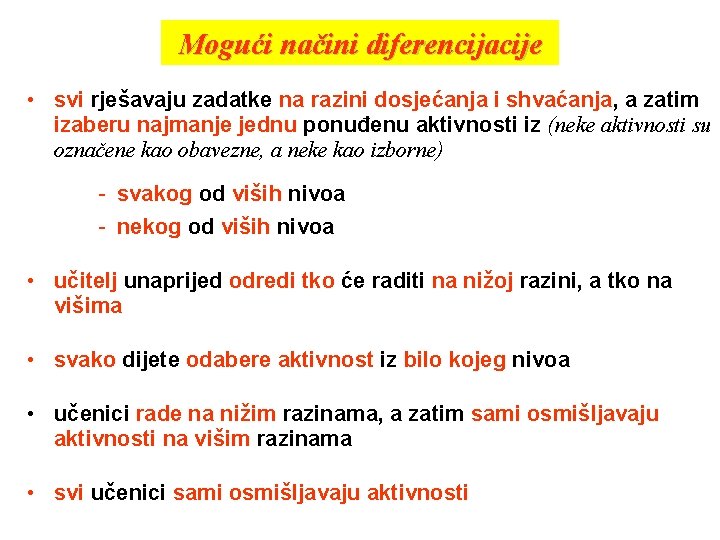 Mogući načini diferencijacije

• svi rješavaju zadatke na razini dosjećanja i shvaćanja, a zatim izaberu najmanje jednu ponuđenu aktivnosti iz (neke aktivnosti su označene kao obavezne, a neke kao izborne)

- svakog od viših nivoa
- nekog od viših nivoa

• učitelj unaprijed odredi tko će raditi na nižoj razini, a tko na višima

• svako dijete odabere aktivnost iz bilo kojeg nivoa

• učenici rade na nižim razinama, a zatim sami osmišljavaju aktivnosti na višim razinama

• svi učenici sami osmišljavaju aktivnosti